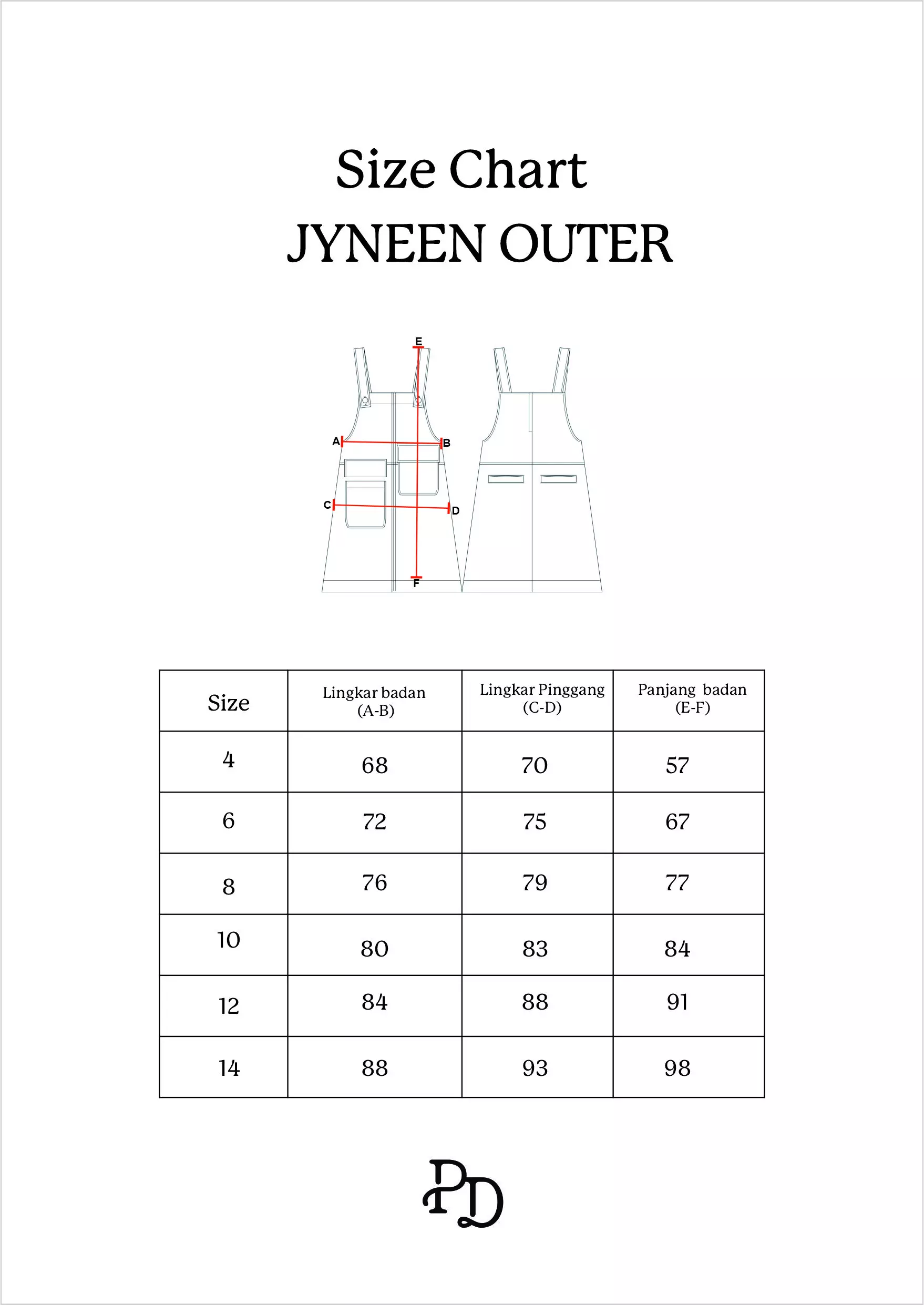 Size Chart
JYNEEN OUTER

E
A
B
C
D
F

| Size | Lingkar badan (A-B) | Lingkar Pinggang (C-D) | Panjang badan (E-F) |
|---|---|---|---|
| 4 | 68 | 70 | 57 |
| 6 | 72 | 75 | 67 |
| 8 | 76 | 79 | 77 |
| 10 | 80 | 83 | 84 |
| 12 | 84 | 88 | 91 |
| 14 | 88 | 93 | 98 |

PD